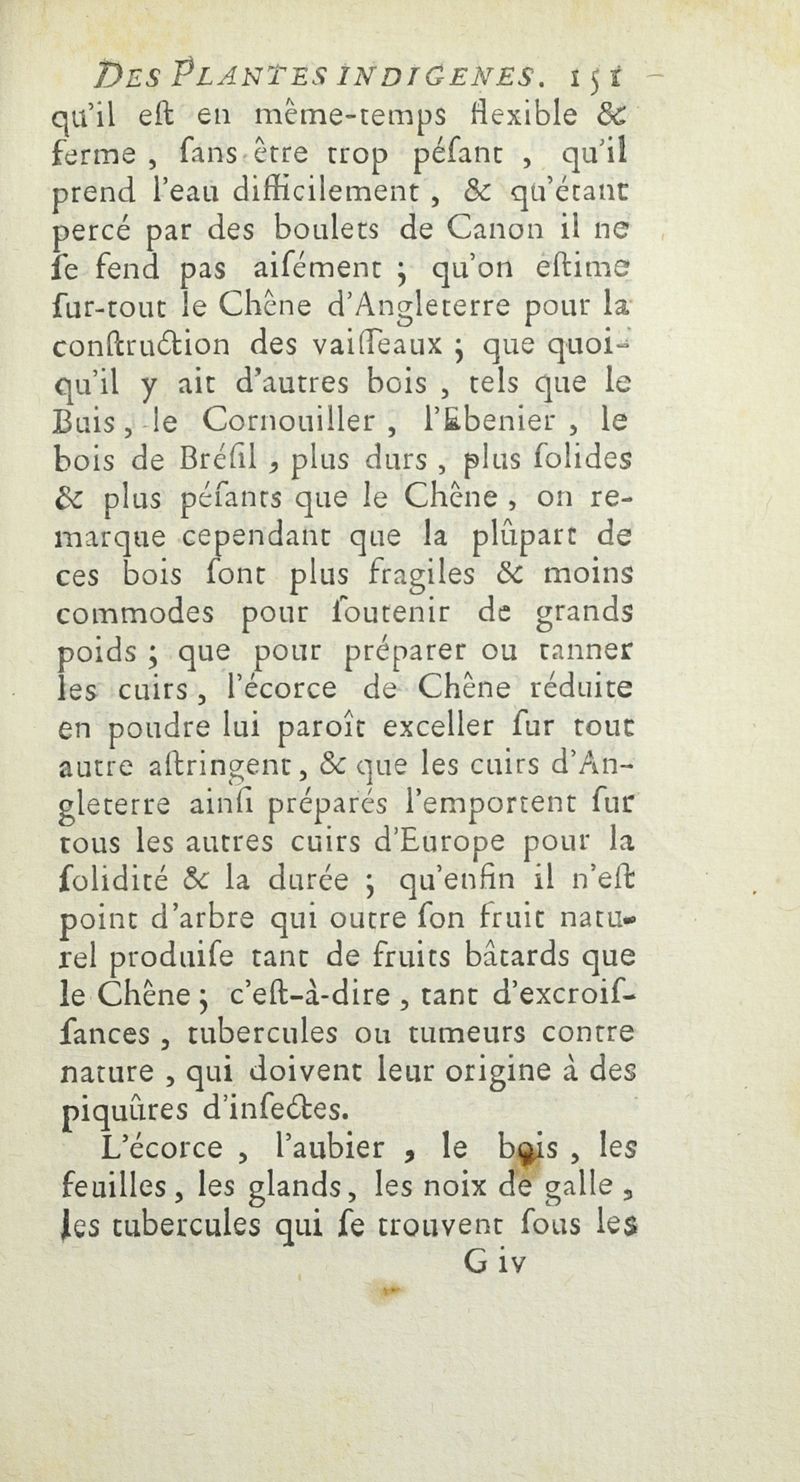 DES PLANTES INDIGENES. 151

qu'il eſt en même-temps flexible & ferme, ſans être trop péſant, qu'il prend l'eau difficilement, & qu'étant percé par des boulets de Canon il ne ſe fend pas aiſément ; qu'on eſtime ſur-tout le Chêne d'Angleterre pour la conſtruction des vaiſſeaux ; que quoiqu'il y ait d'autres bois, tels que le Buis, le Cornouiller, l'Ebenier, le bois de Bréſil, plus durs, plus ſolides & plus péſants que le Chêne, on remarque cependant que la plûpart de ces bois ſont plus fragiles & moins commodes pour ſoutenir de grands poids ; que pour préparer ou tanner les cuirs, l'écorce de Chêne réduite en poudre lui paroît exceller ſur tout autre aſtringent, & que les cuirs d'Angleterre ainſi préparés l'emportent ſur tous les autres cuirs d'Europe pour la ſolidité & la durée ; qu'enfin il n'eſt point d'arbre qui outre ſon fruit naturel produiſe tant de fruits bâtards que le Chêne ; c'eſt-à-dire, tant d'excroiſſances, tubercules ou tumeurs contre nature, qui doivent leur origine à des piquûres d'inſectes.

L'écorce, l'aubier, le bois, les feuilles, les glands, les noix de galle, les tubercules qui ſe trouvent ſous les

G iv